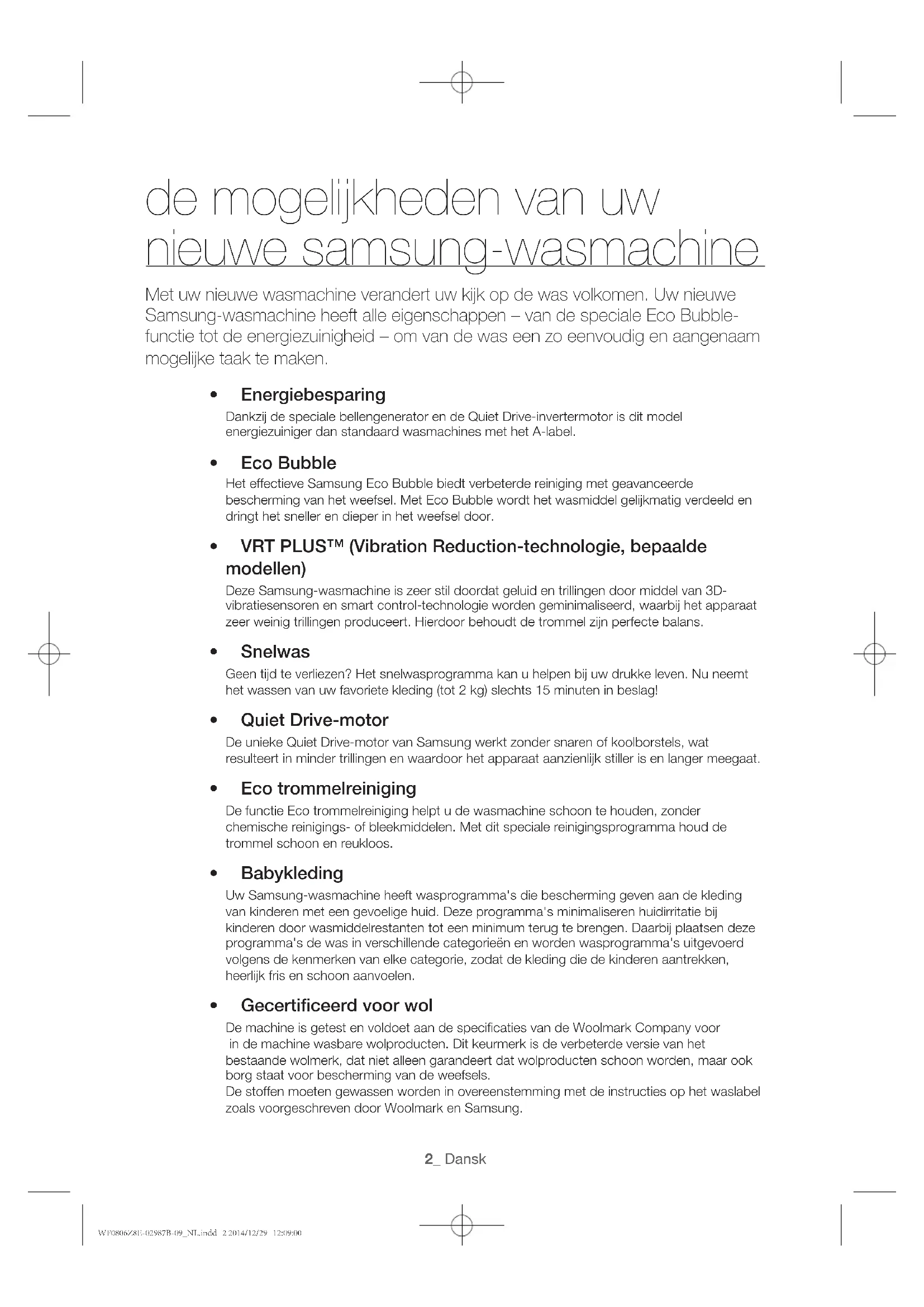 de mogelijkheden van uw nieuwe samsung-wasmachine

Met uw nieuwe wasmachine verandert uw kijk op de was volkomen. Uw nieuwe Samsung-wasmachine heeft alle eigenschappen – van de speciale Eco Bubble-functie tot de energiezuinigheid – om van de was een zo eenvoudig en aangenaam mogelijke taak te maken.

• Energiebesparing
Dankzij de speciale bellengenerator en de Quiet Drive-invertermotor is dit model energiezuiniger dan standaard wasmachines met het A-label.

• Eco Bubble
Het effectieve Samsung Eco Bubble biedt verbeterde reiniging met geavanceerde bescherming van het weefsel. Met Eco Bubble wordt het wasmiddel gelijkmatig verdeeld en dringt het sneller en dieper in het weefsel door.

• VRT PLUS™ (Vibration Reduction-technologie, bepaalde modellen)
Deze Samsung-wasmachine is zeer stil doordat geluid en trillingen door middel van 3D-vibratiesensoren en smart control-technologie worden geminimaliseerd, waarbij het apparaat zeer weinig trillingen produceert. Hierdoor behoudt de trommel zijn perfecte balans.

• Snelwas
Geen tijd te verliezen? Het snelwasprogramma kan u helpen bij uw drukke leven. Nu neemt het wassen van uw favoriete kleding (tot 2 kg) slechts 15 minuten in beslag!

• Quiet Drive-motor
De unieke Quiet Drive-motor van Samsung werkt zonder snaren of koolborstels, wat resulteert in minder trillingen en waardoor het apparaat aanzienlijk stiller is en langer meegaat.

• Eco trommelreiniging
De functie Eco trommelreiniging helpt u de wasmachine schoon te houden, zonder chemische reinigings- of bleekmiddelen. Met dit speciale reinigingsprogramma houd de trommel schoon en reukloos.

• Babykleding
Uw Samsung-wasmachine heeft wasprogramma's die bescherming geven aan de kleding van kinderen met een gevoelige huid. Deze programma's minimaliseren huidirritatie bij kinderen door wasmiddelrestanten tot een minimum terug te brengen. Daarbij plaatsen deze programma's de was in verschillende categorieën en worden wasprogramma's uitgevoerd volgens de kenmerken van elke categorie, zodat de kleding die de kinderen aantrekken, heerlijk fris en schoon aanvoelen.

• Gecertificeerd voor wol
De machine is getest en voldoet aan de specificaties van de Woolmark Company voor in de machine wasbare wolproducten. Dit keurmerk is de verbeterde versie van het bestaande wolmerk, dat niet alleen garandeert dat wolproducten schoon worden, maar ook borg staat voor bescherming van de weefsels.
De stoffen moeten gewassen worden in overeenstemming met de instructies op het waslabel zoals voorgeschreven door Woolmark en Samsung.

2_ Dansk

WF0806Z8E-02987B-09_NL.indd 2 2014/12/29 12:09:00